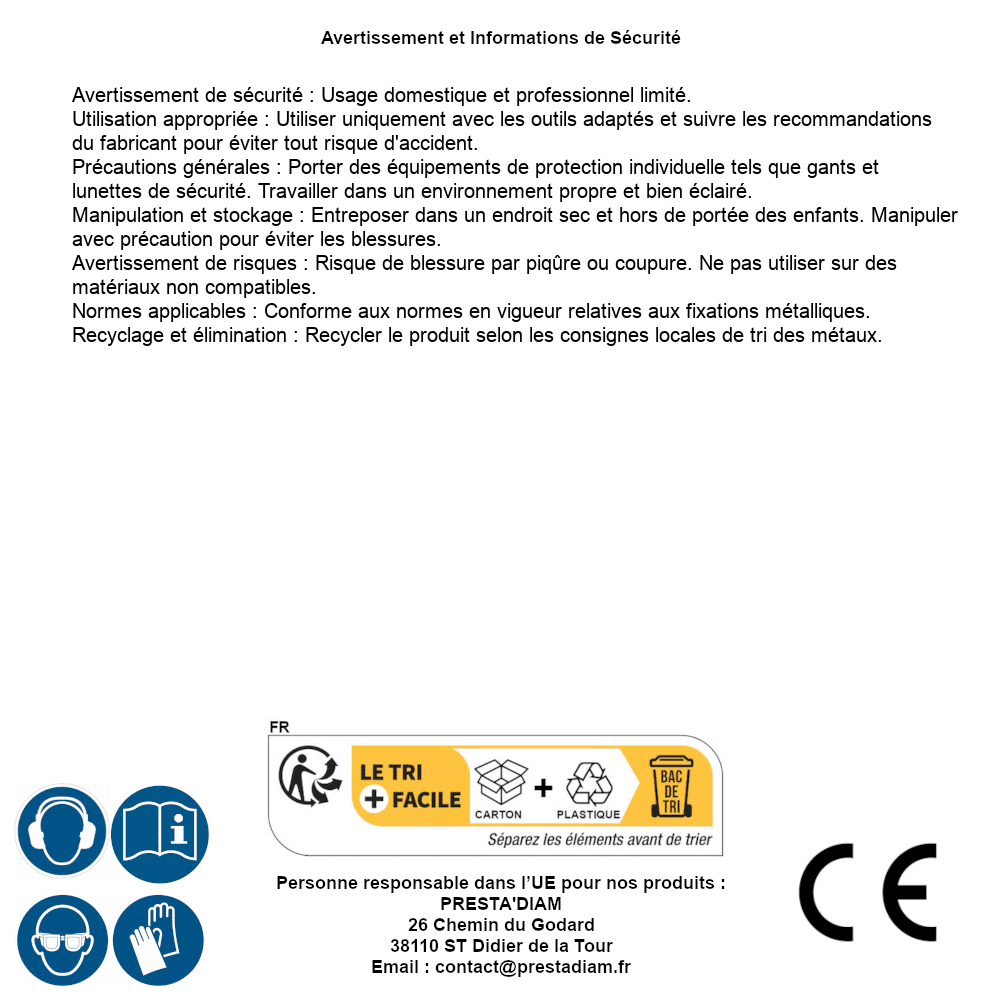 Avertissement et Informations de Sécurité

Avertissement de sécurité : Usage domestique et professionnel limité.
Utilisation appropriée : Utiliser uniquement avec les outils adaptés et suivre les recommandations du fabricant pour éviter tout risque d'accident.
Précautions générales : Porter des équipements de protection individuelle tels que gants et lunettes de sécurité. Travailler dans un environnement propre et bien éclairé.
Manipulation et stockage : Entreposer dans un endroit sec et hors de portée des enfants. Manipuler avec précaution pour éviter les blessures.
Avertissement de risques : Risque de blessure par piqûre ou coupure. Ne pas utiliser sur des matériaux non compatibles.
Normes applicables : Conforme aux normes en vigueur relatives aux fixations métalliques.
Recyclage et élimination : Recycler le produit selon les consignes locales de tri des métaux.

FR
LE TRI + FACILE
CARTON + PLASTIQUE
BAC DE TRI
Séparez les éléments avant de trier

Personne responsable dans l'UE pour nos produits :
PRESTA'DIAM
26 Chemin du Godard
38110 ST Didier de la Tour
Email : contact@prestadiam.fr

CE